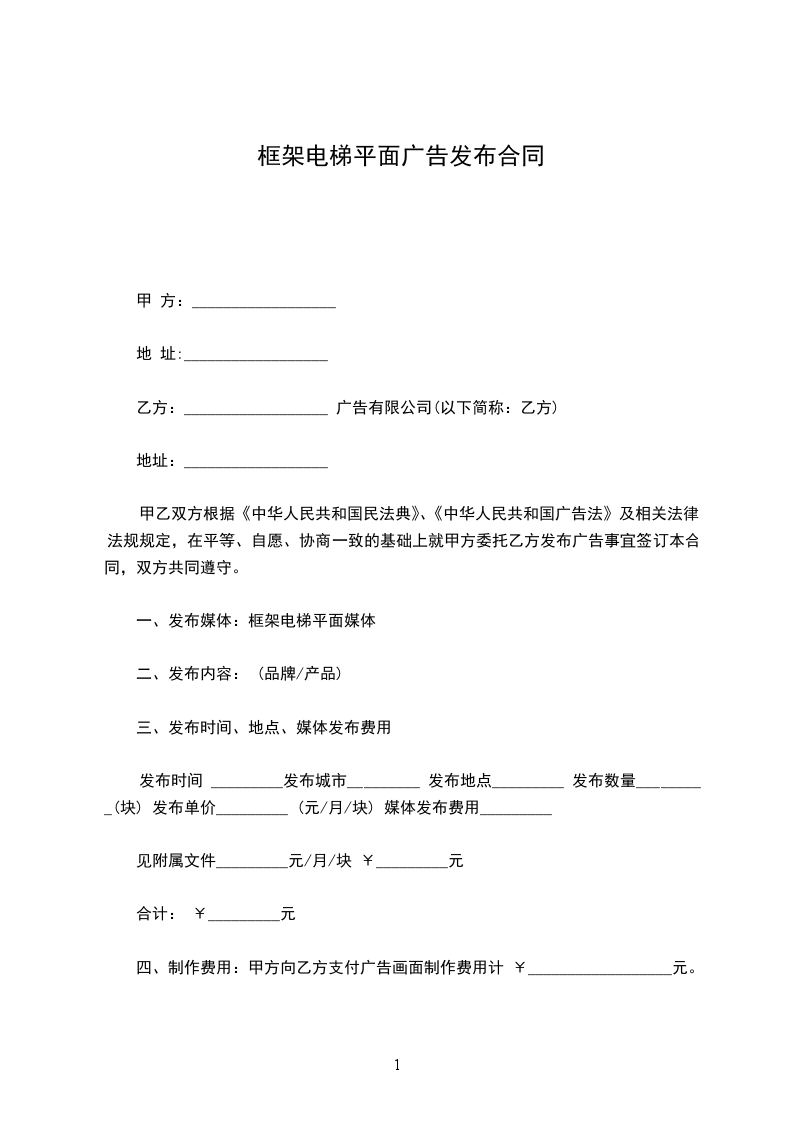 框架电梯平面广告发布合同

甲 方：__________________

地 址:__________________

乙方：__________________ 广告有限公司(以下简称：乙方)

地址：__________________

甲乙双方根据《中华人民共和国民法典》、《中华人民共和国广告法》及相关法律法规规定，在平等、自愿、协商一致的基础上就甲方委托乙方发布广告事宜签订本合同，双方共同遵守。

一、发布媒体：框架电梯平面媒体

二、发布内容：（品牌/产品）

三、发布时间、地点、媒体发布费用

发布时间 _________发布城市_________ 发布地点_________ 发布数量_________(块) 发布单价_________ (元/月/块) 媒体发布费用_________

见附属文件_________元/月/块 ￥_________元

合计： ￥_________元

四、制作费用：甲方向乙方支付广告画面制作费用计 ￥__________________元。

1